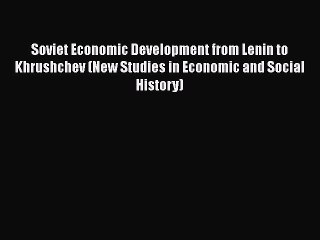 Soviet Economic Development from Lenin to Khrushchev (New Studies in Economic and Social History)